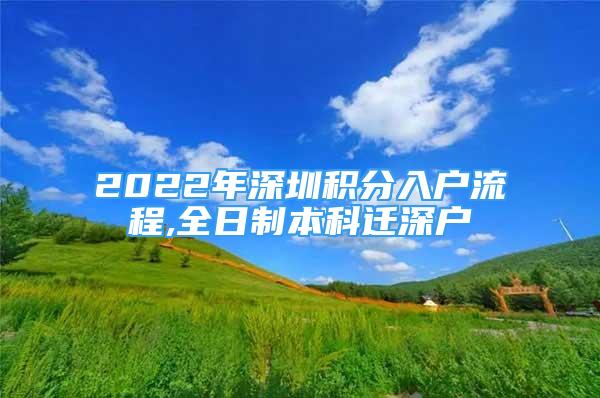 2022年深圳积分入户流程,全日制本科迁深户